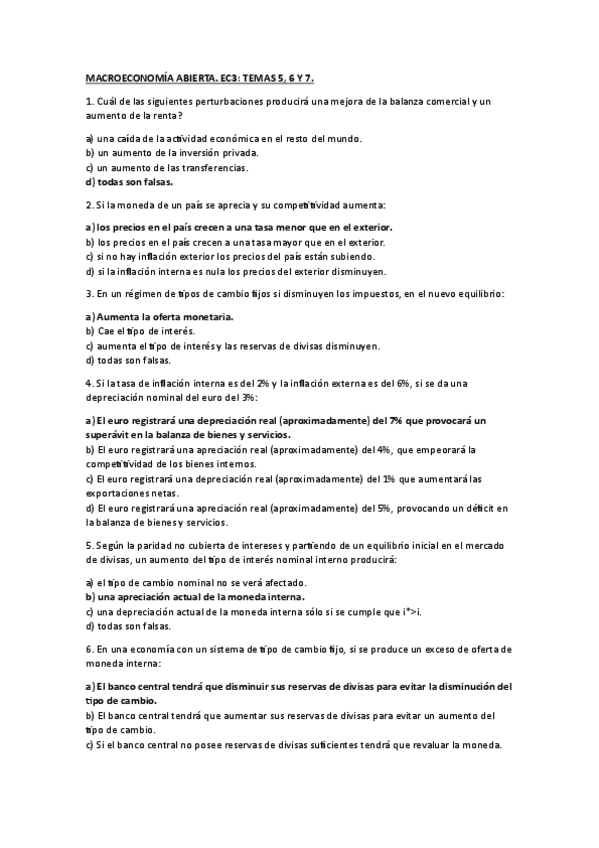 MACROECONOMÍA ABIERTA. EC3: TEMAS 5, 6 Y 7.

1. Cuál de las siguientes perturbaciones producirá una mejora de la balanza comercial y un aumento de la renta?

a) una caída de la actividad económica en el resto del mundo.
b) un aumento de la inversión privada.
c) un aumento de las transferencias.
d) todas son falsas.

2. Si la moneda de un país se aprecia y su competitividad aumenta:

a) los precios en el país crecen a una tasa menor que en el exterior.
b) los precios en el país crecen a una tasa mayor que en el exterior.
c) si no hay inflación exterior los precios del país están subiendo.
d) si la inflación interna es nula los precios del exterior disminuyen.

3. En un régimen de tipos de cambio fijos si disminuyen los impuestos, en el nuevo equilibrio:

a) Aumenta la oferta monetaria.
b) Cae el tipo de interés.
c) aumenta el tipo de interés y las reservas de divisas disminuyen.
d) todas son falsas.

4. Si la tasa de inflación interna es del 2% y la inflación externa es del 6%, si se da una depreciación nominal del euro del 3%:

a) El euro registrará una depreciación real (aproximadamente) del 7% que provocará un superávit en la balanza de bienes y servicios.
b) El euro registrará una apreciación real (aproximadamente) del 4%, que empeorará la competitividad de los bienes internos.
c) El euro registrará una depreciación real (aproximadamente) del 1% que aumentará las exportaciones netas.
d) El euro registrará una apreciación real (aproximadamente) del 5%, provocando un déficit en la balanza de bienes y servicios.

5. Según la paridad no cubierta de intereses y partiendo de un equilibrio inicial en el mercado de divisas, un aumento del tipo de interés nominal interno producirá:

a) el tipo de cambio nominal no se verá afectado.
b) una apreciación actual de la moneda interna.
c) una depreciación actual de la moneda interna sólo si se cumple que i*>i.
d) todas son falsas.

6. En una economía con un sistema de tipo de cambio fijo, si se produce un exceso de oferta de moneda interna:

a) El banco central tendrá que disminuir sus reservas de divisas para evitar la disminución del tipo de cambio.
b) El banco central tendrá que aumentar sus reservas de divisas para evitar un aumento del tipo de cambio.
c) Si el banco central no posee reservas de divisas suficientes tendrá que revaluar la moneda.